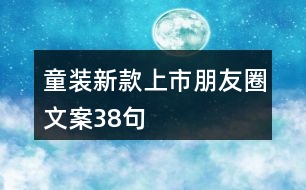 童装新款上市朋友圈文案38句